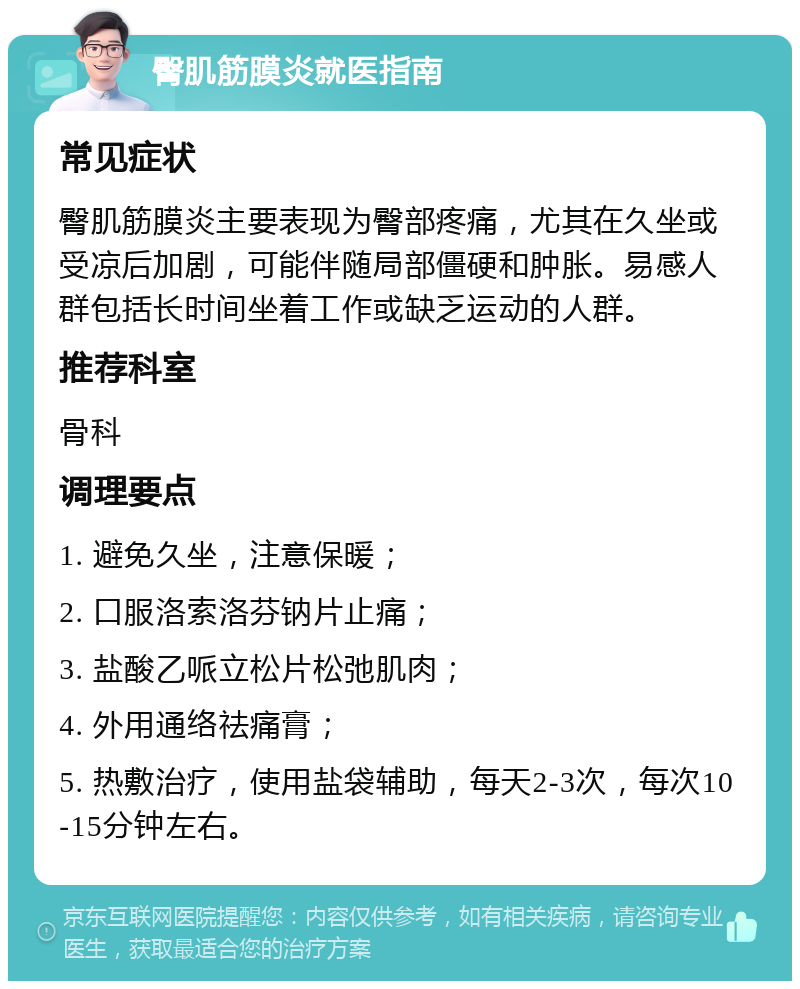 臀肌筋膜炎就医指南

常见症状

臀肌筋膜炎主要表现为臀部疼痛，尤其在久坐或受凉后加剧，可能伴随局部僵硬和肿胀。易感人群包括长时间坐着工作或缺乏运动的人群。

推荐科室

骨科

调理要点

1. 避免久坐，注意保暖；

2. 口服洛索洛芬钠片止痛；

3. 盐酸乙哌立松片松弛肌肉；

4. 外用通络祛痛膏；

5. 热敷治疗，使用盐袋辅助，每天2-3次，每次10-15分钟左右。

京东互联网医院提醒您：内容仅供参考，如有相关疾病，请咨询专业医生，获取最适合您的治疗方案